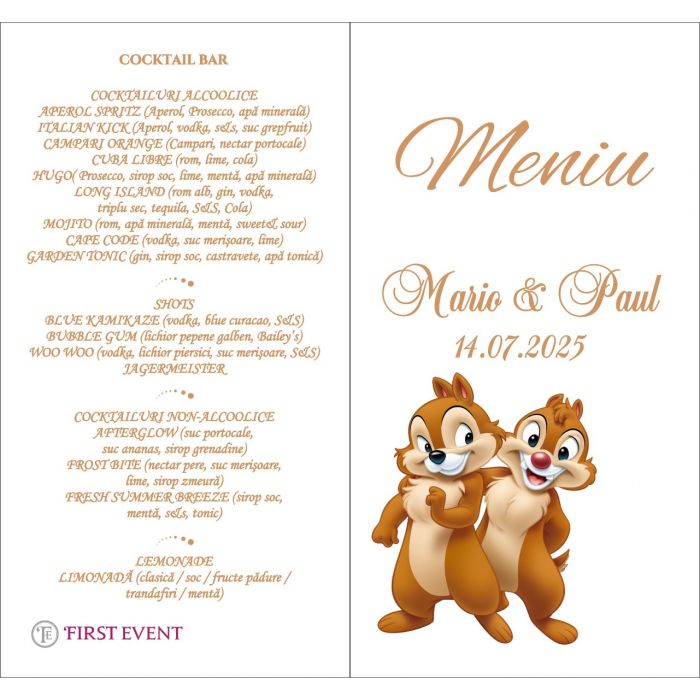 COCKTAIL BAR

COCKTAILURI ALCOOLICE
APEROL SPRITZ (Aperol, Prosecco, apă minerală)
ITALIAN KICK (Aperol, vodka, s&s, suc grepfruit)
CAMPARI ORANGE (Campari, nectar portocale)
CUBA LIBRE (rom, lime, cola)
HUGO( Prosecco, sirop soc, lime, mentă, apă minerală)
LONG ISLAND (rom alb, gin, vodka, triplu sec, tequila, S&S, Cola)
MOJITO (rom, apă minerală, mentă, sweet& sour)
CAPE CODE (vodka, suc merișoare, lime)
GARDEN TONIC (gin, sirop soc, castravete, apă tonică)

SHOTS
BLUE KAMIKAZE (vodka, blue curacao, S&S)
BUBBLE GUM (lichior pepene galben, Bailey's)
WOO WOO (vodka, lichior piersici, suc merișoare, S&S)
JAGERMEISTER

COCKTAILURI NON-ALCOOLICE
AFTERGLOW (suc portocale, suc ananas, sirop grenadine)
FROST BITE (nectar pere, suc merișoare, lime, sirop zmeură)
FRESH SUMMER BREEZE (sirop soc, mentă, s&s, tonic)

LEMONADE
LIMONADĂ (clasică / soc / fructe pădure / trandafiri / mentă)

FE FIRST EVENT

Meniu

Mario & Paul
14.07.2025